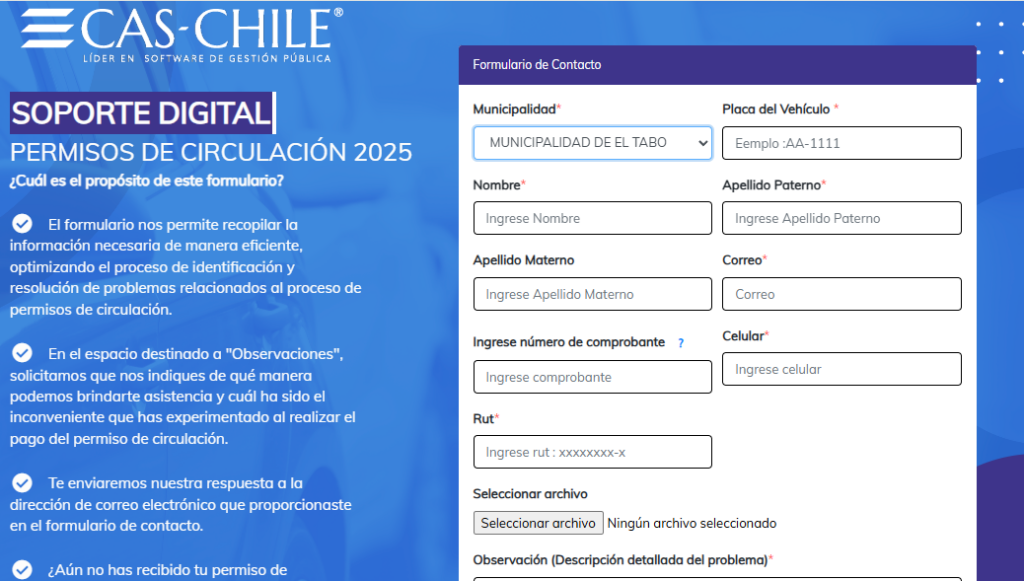 CAS-CHILE®
LÍDER EN SOFTWARE DE GESTIÓN PÚBLICA

SOPORTE DIGITAL
PERMISOS DE CIRCULACIÓN 2025
¿Cuál es el propósito de este formulario?

El formulario nos permite recopilar la información necesaria de manera eficiente, optimizando el proceso de identificación y resolución de problemas relacionados al proceso de permisos de circulación.

En el espacio destinado a "Observaciones", solicitamos que nos indiques de qué manera podemos brindarte asistencia y cuál ha sido el inconveniente que has experimentado al realizar el pago del permiso de circulación.

Te enviaremos nuestra respuesta a la dirección de correo electrónico que proporcionaste en el formulario de contacto.

¿Aún no has recibido tu permiso de

Formulario de Contacto

Municipalidad*
MUNICIPALIDAD DE EL TABO

Placa del Vehículo *
Eemplo :AA-1111

Nombre*
Ingrese Nombre

Apellido Paterno*
Ingrese Apellido Paterno

Apellido Materno
Ingrese Apellido Materno

Correo*
Correo

Ingrese número de comprobante ?
Ingrese comprobante

Celular*
Ingrese celular

Rut*
Ingrese rut : xxxxxxxx-x

Seleccionar archivo
Seleccionar archivo Ningún archivo seleccionado

Observación (Descripción detallada del problema)*